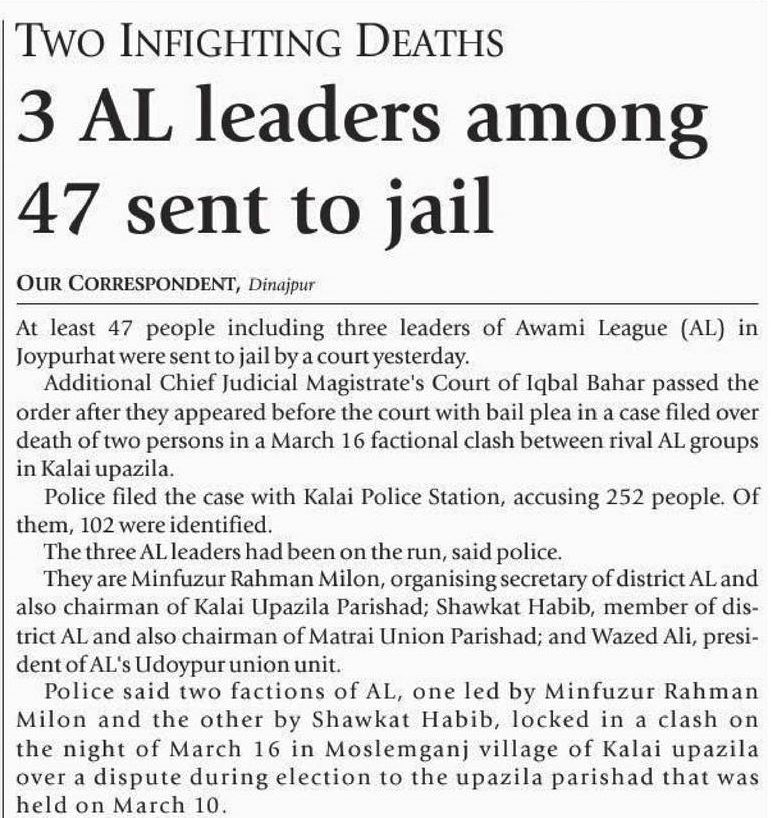 TWO INFIGHTING DEATHS

3 AL leaders among 47 sent to jail

OUR CORRESPONDENT, Dinajpur

At least 47 people including three leaders of Awami League (AL) in Joypurhat were sent to jail by a court yesterday.

Additional Chief Judicial Magistrate's Court of Iqbal Bahar passed the order after they appeared before the court with bail plea in a case filed over death of two persons in a March 16 factional clash between rival AL groups in Kalai upazila.

Police filed the case with Kalai Police Station, accusing 252 people. Of them, 102 were identified.

The three AL leaders had been on the run, said police.

They are Minfuzur Rahman Milon, organising secretary of district AL and also chairman of Kalai Upazila Parishad; Shawkat Habib, member of district AL and also chairman of Matrai Union Parishad; and Wazed Ali, president of AL's Udoypur union unit.

Police said two factions of AL, one led by Minfuzur Rahman Milon and the other by Shawkat Habib, locked in a clash on the night of March 16 in Moslemganj village of Kalai upazila over a dispute during election to the upazila parishad that was held on March 10.